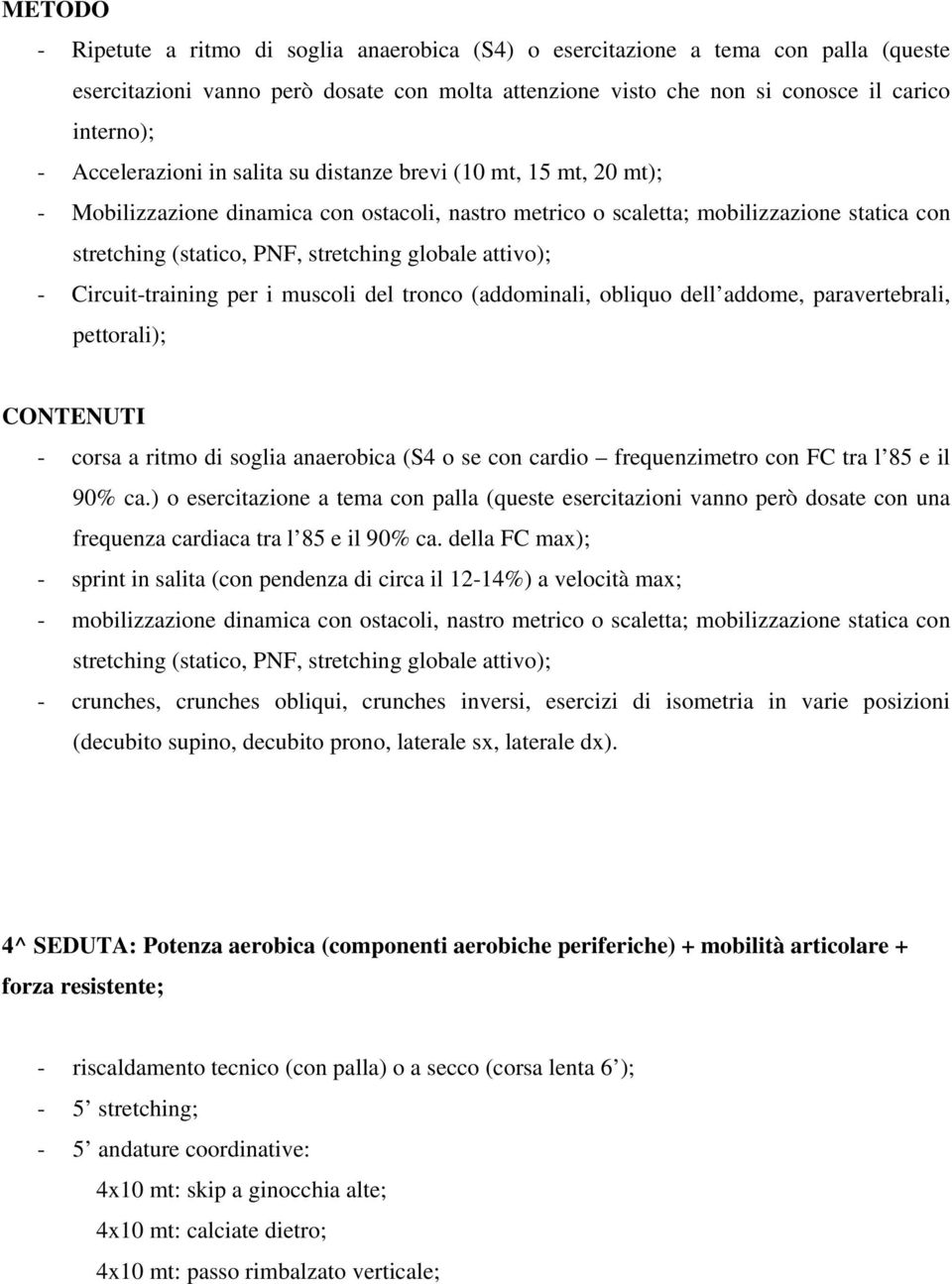 METODO

- Ripetute a ritmo di soglia anaerobica (S4) o esercitazione a tema con palla (queste esercitazioni vanno però dosate con molta attenzione visto che non si conosce il carico interno);
- Accelerazioni in salita su distanze brevi (10 mt, 15 mt, 20 mt);
- Mobilizzazione dinamica con ostacoli, nastro metrico o scaletta; mobilizzazione statica con stretching (statico, PNF, stretching globale attivo);
- Circuit-training per i muscoli del tronco (addominali, obliquo dell addome, paravertebrali, pettorali);

CONTENUTI

- corsa a ritmo di soglia anaerobica (S4 o se con cardio – frequenzimetro con FC tra l 85 e il 90% ca.) o esercitazione a tema con palla (queste esercitazioni vanno però dosate con una frequenza cardiaca tra l 85 e il 90% ca. della FC max);
- sprint in salita (con pendenza di circa il 12-14%) a velocità max;
- mobilizzazione dinamica con ostacoli, nastro metrico o scaletta; mobilizzazione statica con stretching (statico, PNF, stretching globale attivo);
- crunches, crunches obliqui, crunches inversi, esercizi di isometria in varie posizioni (decubito supino, decubito prono, laterale sx, laterale dx).

4^ SEDUTA: Potenza aerobica (componenti aerobiche periferiche) + mobilità articolare + forza resistente;

- riscaldamento tecnico (con palla) o a secco (corsa lenta 6 );
- 5 stretching;
- 5 andature coordinative:
4x10 mt: skip a ginocchia alte;
4x10 mt: calciate dietro;
4x10 mt: passo rimbalzato verticale;